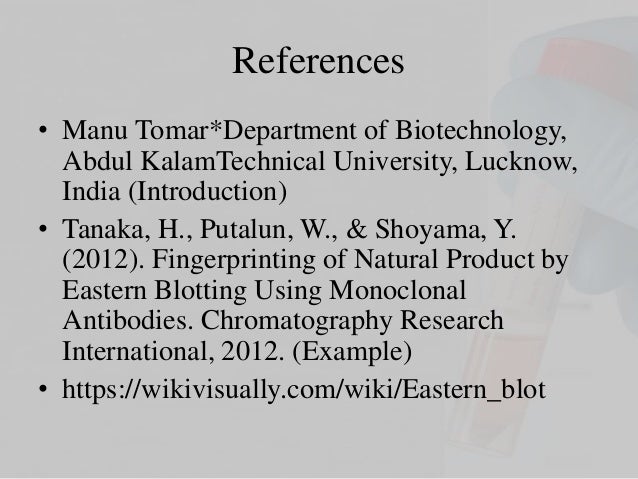 References

• Manu Tomar*Department of Biotechnology, Abdul KalamTechnical University, Lucknow, India (Introduction)
• Tanaka, H., Putalun, W., & Shoyama, Y. (2012). Fingerprinting of Natural Product by Eastern Blotting Using Monoclonal Antibodies. Chromatography Research International, 2012. (Example)
• https://wikivisually.com/wiki/Eastern_blot